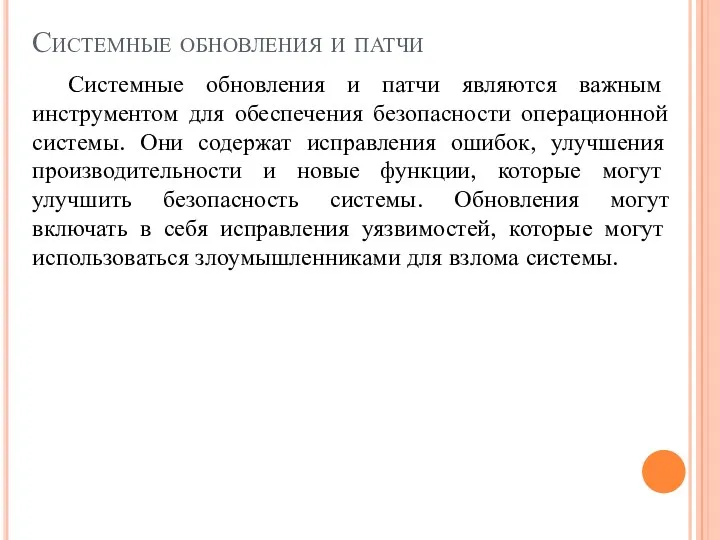 Системные обновления и патчи

Системные обновления и патчи являются важным инструментом для обеспечения безопасности операционной системы. Они содержат исправления ошибок, улучшения производительности и новые функции, которые могут улучшить безопасность системы. Обновления могут включать в себя исправления уязвимостей, которые могут использоваться злоумышленниками для взлома системы.